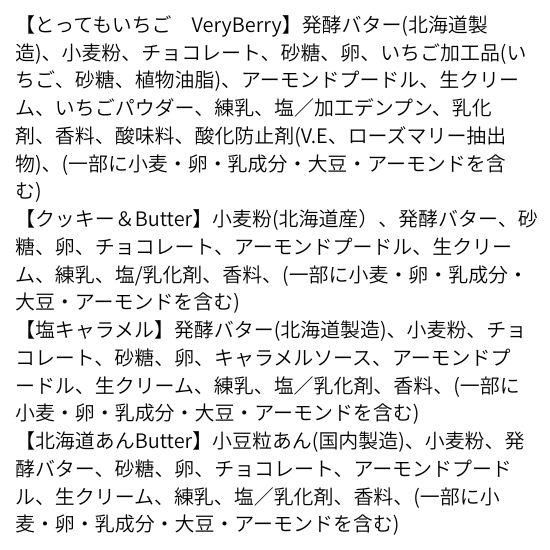 【とってもいちご　VeryBerry】発酵バター(北海道製造)、小麦粉、チョコレート、砂糖、卵、いちご加工品(いちご、砂糖、植物油脂)、アーモンドプードル、生クリーム、いちごパウダー、練乳、塩／加工デンプン、乳化剤、香料、酸味料、酸化防止剤(V.E、ローズマリー抽出物)、(一部に小麦・卵・乳成分・大豆・アーモンドを含む)
【クッキー＆Butter】小麦粉(北海道産）、発酵バター、砂糖、卵、チョコレート、アーモンドプードル、生クリーム、練乳、塩/乳化剤、香料、(一部に小麦・卵・乳成分・大豆・アーモンドを含む)
【塩キャラメル】発酵バター(北海道製造)、小麦粉、チョコレート、砂糖、卵、キャラメルソース、アーモンドプードル、生クリーム、練乳、塩／乳化剤、香料、(一部に小麦・卵・乳成分・大豆・アーモンドを含む)
【北海道あんButter】小豆粒あん(国内製造)、小麦粉、発酵バター、砂糖、卵、チョコレート、アーモンドプードル、生クリーム、練乳、塩／乳化剤、香料、(一部に小麦・卵・乳成分・大豆・アーモンドを含む)